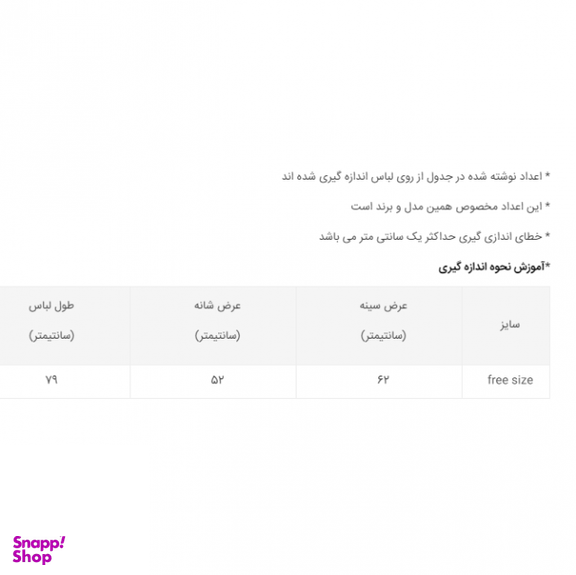 * اعداد نوشته شده در جدول از روی لباس اندازه گیری شده اند

* این اعداد مخصوص همین مدل و برند است

* خطای اندازی گیری حداکثر یک سانتی متر می باشد

*آموزش نحوه اندازه گیری

| سایز | عرض سینه (سانتیمتر) | عرض شانه (سانتیمتر) | طول لباس (سانتیمتر) |
|---|---|---|---|
| free size | ۶۲ | ۵۲ | ۷۹ |

Snapp! Shop